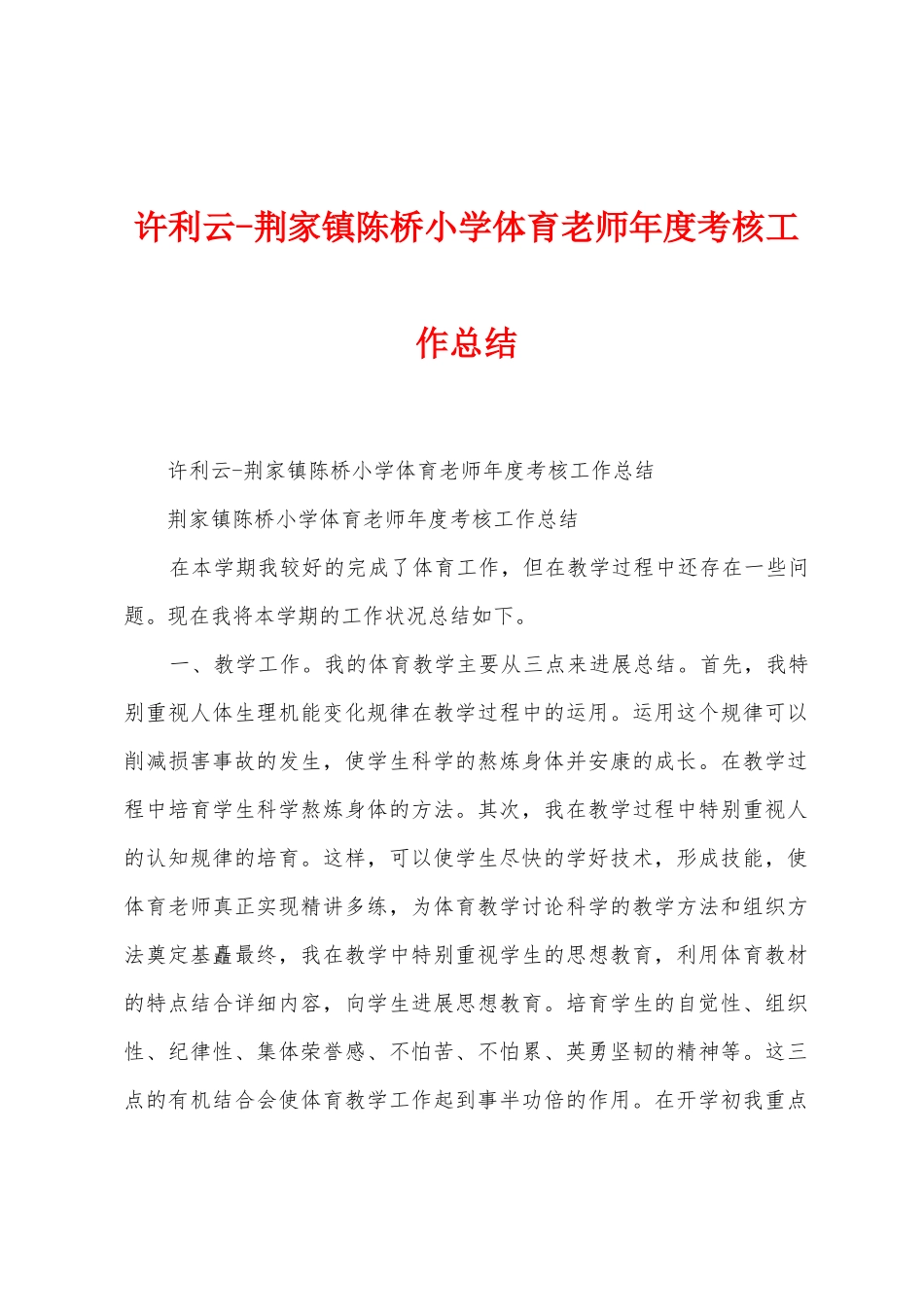 许利云-荆家镇陈桥小学体育老师年度考核工作总结

许利云-荆家镇陈桥小学体育老师年度考核工作总结

荆家镇陈桥小学体育老师年度考核工作总结

在本学期我较好的完成了体育工作，但在教学过程中还存在一些问题。现在我将本学期的工作状况总结如下。

一、教学工作。我的体育教学主要从三点来进展总结。首先，我特别重视人体生理机能变化规律在教学过程中的运用。运用这个规律可以削减损害事故的发生，使学生科学的熬炼身体并安康的成长。在教学过程中培育学生科学熬炼身体的方法。其次，我在教学过程中特别重视人的认知规律的培育。这样，可以使学生尽快的学好技术，形成技能，使体育老师真正实现精讲多练，为体育教学讨论科学的教学方法和组织方法奠定基矗最终，我在教学中特别重视学生的思想教育，利用体育教材的特点结合详细内容，向学生进展思想教育。培育学生的自觉性、组织性、纪律性、集体荣誉感、不怕苦、不怕累、英勇坚韧的精神等。这三点的有机结合会使体育教学工作起到事半功倍的作用。在开学初我重点